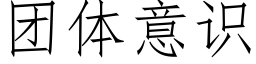 团体意识